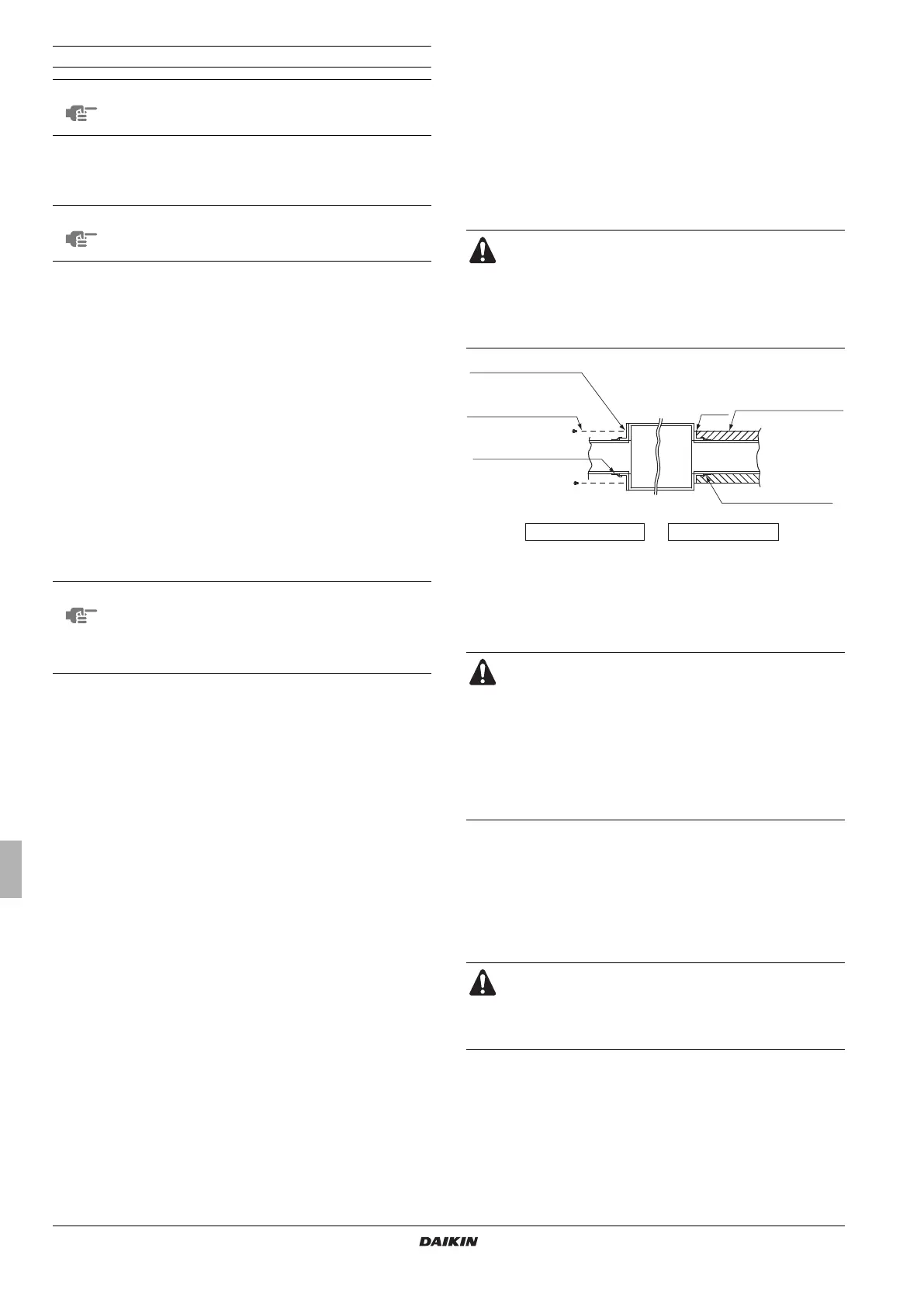 DAIKIN